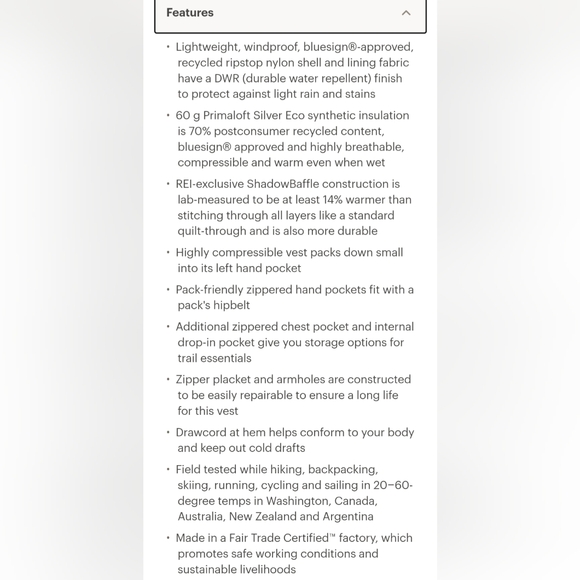 Features

• Lightweight, windproof, bluesign®-approved, recycled ripstop nylon shell and lining fabric have a DWR (durable water repellent) finish to protect against light rain and stains

• 60 g Primaloft Silver Eco synthetic insulation is 70% postconsumer recycled content, bluesign® approved and highly breathable, compressible and warm even when wet

• REI-exclusive ShadowBaffle construction is lab-measured to be at least 14% warmer than stitching through all layers like a standard quilt-through and is also more durable

• Highly compressible vest packs down small into its left hand pocket

• Pack-friendly zippered hand pockets fit with a pack's hipbelt

• Additional zippered chest pocket and internal drop-in pocket give you storage options for trail essentials

• Zipper placket and armholes are constructed to be easily repairable to ensure a long life for this vest

• Drawcord at hem helps conform to your body and keep out cold drafts

• Field tested while hiking, backpacking, skiing, running, cycling and sailing in 20–60-degree temps in Washington, Canada, Australia, New Zealand and Argentina

• Made in a Fair Trade Certified™ factory, which promotes safe working conditions and sustainable livelihoods